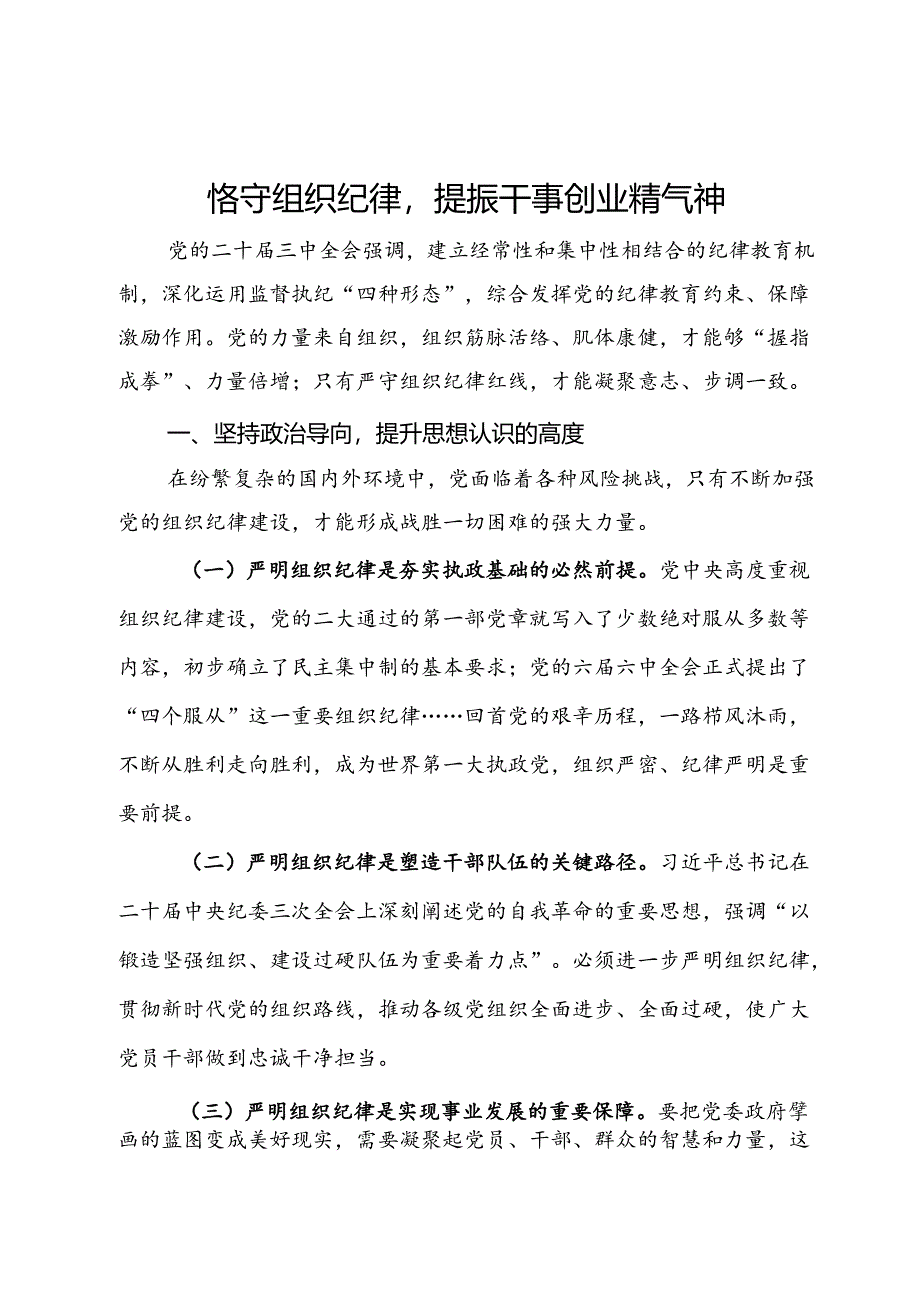 恪守组织纪律，提振干事创业精气神

党的二十届三中全会强调，建立经常性和集中性相结合的纪律教育机制，深化运用监督执纪“四种形态”，综合发挥党的纪律教育约束、保障激励作用。党的力量来自组织，组织筋脉活络、肌体康健，才能够“握指成拳”、力量倍增；只有严守组织纪律红线，才能凝聚意志、步调一致。

一、坚持政治导向，提升思想认识的高度

在纷繁复杂的国内外环境中，党面临着各种风险挑战，只有不断加强党的组织纪律建设，才能形成战胜一切困难的强大力量。

（一）严明组织纪律是夯实执政基础的必然前提。党中央高度重视组织纪律建设，党的二大通过的第一部党章就写入了少数绝对服从多数等内容，初步确立了民主集中制的基本要求；党的六届六中全会正式提出了“四个服从”这一重要组织纪律……回首党的艰辛历程，一路栉风沐雨，不断从胜利走向胜利，成为世界第一大执政党，组织严密、纪律严明是重要前提。

（二）严明组织纪律是塑造干部队伍的关键路径。习近平总书记在二十届中央纪委三次全会上深刻阐述党的自我革命的重要思想，强调“以锻造坚强组织、建设过硬队伍为重要着力点”。必须进一步严明组织纪律，贯彻新时代党的组织路线，推动各级党组织全面进步、全面过硬，使广大党员干部做到忠诚干净担当。

（三）严明组织纪律是实现事业发展的重要保障。要把党委政府擘画的蓝图变成美好现实，需要凝聚起党员、干部、群众的智慧和力量，这